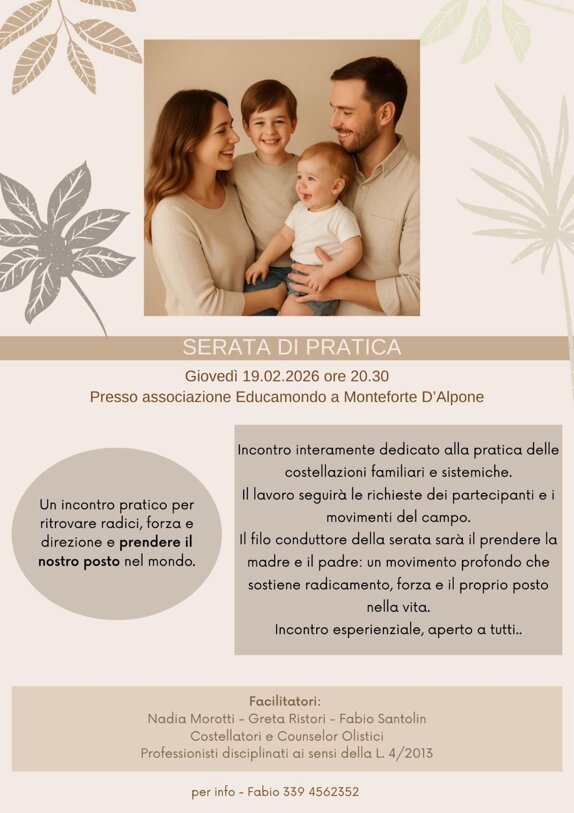 SERATA DI PRATICA

Giovedì 19.02.2026 ore 20.30

Presso associazione Educamondo a Monteforte D'Alpone

Un incontro pratico per ritrovare radici, forza e direzione e prendere il nostro posto nel mondo.

Incontro interamente dedicato alla pratica delle costellazioni familiari e sistemiche.
Il lavoro seguirà le richieste dei partecipanti e i movimenti del campo.
Il filo conduttore della serata sarà il prendere la madre e il padre: un movimento profondo che sostiene radicamento, forza e il proprio posto nella vita.
Incontro esperienziale, aperto a tutti..

Facilitatori:
Nadia Morotti - Greta Ristori - Fabio Santolin
Costellatori e Counselor Olistici
Professionisti disciplinati ai sensi della L. 4/2013

per info - Fabio 339 4562352